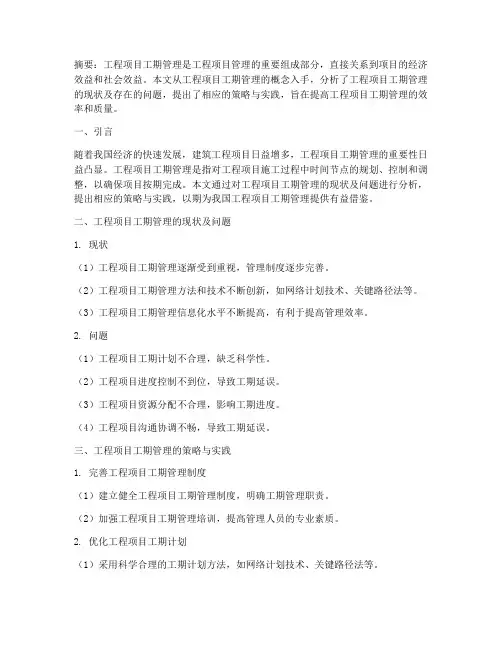 摘要：工程项目工期管理是工程项目管理的重要组成部分，直接关系到项目的经济效益和社会效益。本文从工程项目工期管理的概念入手，分析了工程项目工期管理的现状及存在的问题，提出了相应的策略与实践，旨在提高工程项目工期管理的效率和质量。

一、引言

随着我国经济的快速发展，建筑工程项目日益增多，工程项目工期管理的重要性日益凸显。工程项目工期管理是指对工程项目施工过程中时间节点的规划、控制和调整，以确保项目按期完成。本文通过对工程项目工期管理的现状及问题进行分析，提出相应的策略与实践，以期为我国工程项目工期管理提供有益借鉴。

二、工程项目工期管理的现状及问题

1. 现状

（1）工程项目工期管理逐渐受到重视，管理制度逐步完善。

（2）工程项目工期管理方法和技术不断创新，如网络计划技术、关键路径法等。

（3）工程项目工期管理信息化水平不断提高，有利于提高管理效率。

2. 问题

（1）工程项目工期计划不合理，缺乏科学性。

（2）工程项目进度控制不到位，导致工期延误。

（3）工程项目资源分配不合理，影响工期进度。

（4）工程项目沟通协调不畅，导致工期延误。

三、工程项目工期管理的策略与实践

1. 完善工程项目工期管理制度

（1）建立健全工程项目工期管理制度，明确工期管理职责。

（2）加强工程项目工期管理培训，提高管理人员的专业素质。

2. 优化工程项目工期计划

（1）采用科学合理的工期计划方法，如网络计划技术、关键路径法等。